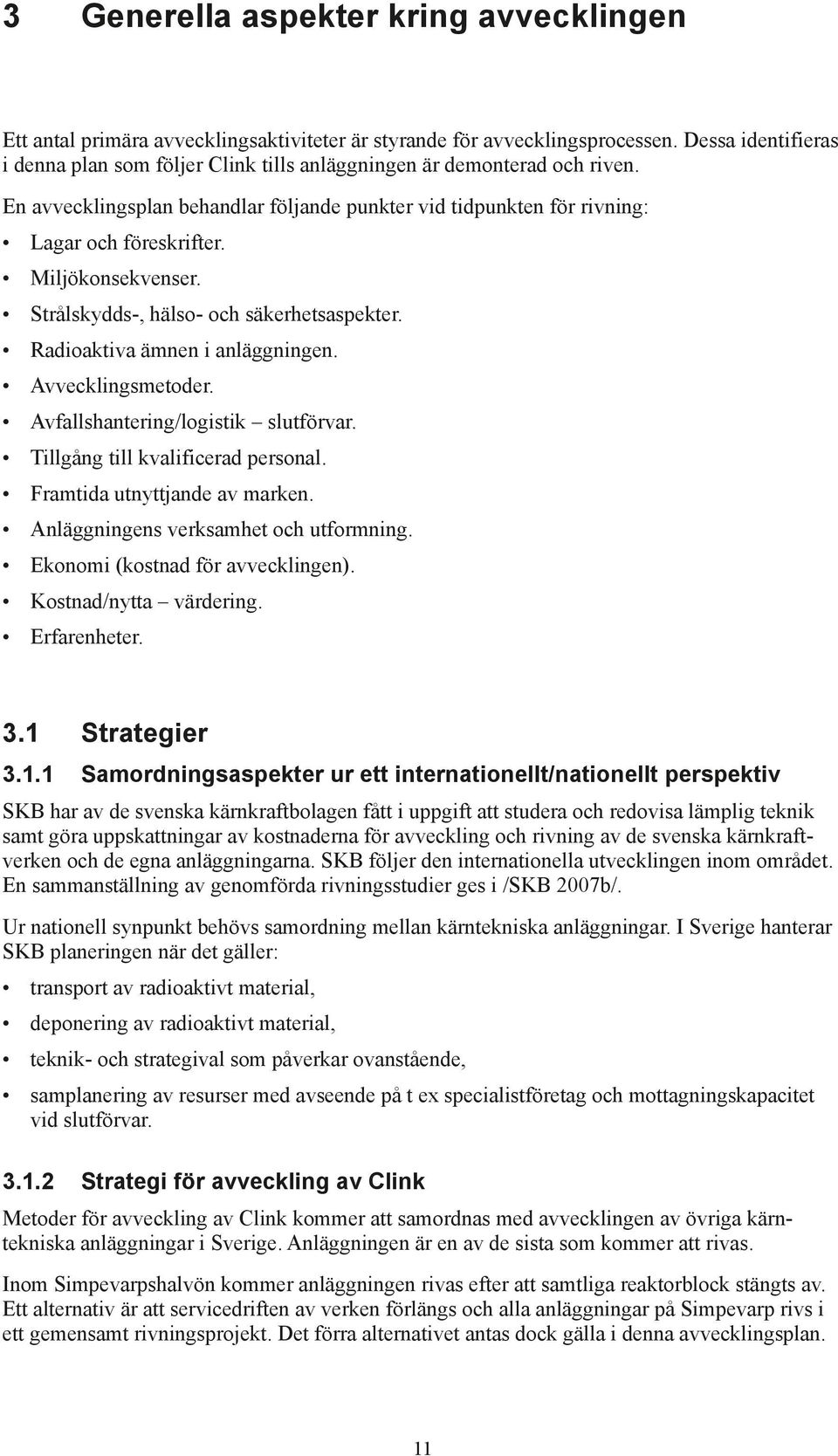 3 Generella aspekter kring avvecklingen

Ett antal primära avvecklingsaktiviteter är styrande för avvecklingsprocessen. Dessa identifieras i denna plan som följer Clink tills anläggningen är demonterad och riven.

En avvecklingsplan behandlar följande punkter vid tidpunkten för rivning:

• Lagar och föreskrifter.
• Miljökonsekvenser.
• Strålskydds-, hälso- och säkerhetsaspekter.
• Radioaktiva ämnen i anläggningen.
• Avvecklingsmetoder.
• Avfallshantering/logistik – slutförvar.
• Tillgång till kvalificerad personal.
• Framtida utnyttjande av marken.
• Anläggningens verksamhet och utformning.
• Ekonomi (kostnad för avvecklingen).
• Kostnad/nytta – värdering.
• Erfarenheter.

3.1 Strategier

3.1.1 Samordningsaspekter ur ett internationellt/nationellt perspektiv

SKB har av de svenska kärnkraftbolagen fått i uppgift att studera och redovisa lämplig teknik samt göra uppskattningar av kostnaderna för avveckling och rivning av de svenska kärnkraftverken och de egna anläggningarna. SKB följer den internationella utvecklingen inom området. En sammanställning av genomförda rivningsstudier ges i /SKB 2007b/.

Ur nationell synpunkt behövs samordning mellan kärntekniska anläggningar. I Sverige hanterar SKB planeringen när det gäller:

• transport av radioaktivt material,
• deponering av radioaktivt material,
• teknik- och strategival som påverkar ovanstående,
• samplanering av resurser med avseende på t ex specialistföretag och mottagningskapacitet vid slutförvar.

3.1.2 Strategi för avveckling av Clink

Metoder för avveckling av Clink kommer att samordnas med avvecklingen av övriga kärntekniska anläggningar i Sverige. Anläggningen är en av de sista som kommer att rivas.

Inom Simpevarpshalvön kommer anläggningen rivas efter att samtliga reaktorblock stängts av. Ett alternativ är att servicedriften av verken förlängs och alla anläggningar på Simpevarp rivs i ett gemensamt rivningsprojekt. Det förra alternativet antas dock gälla i denna avvecklingsplan.

11